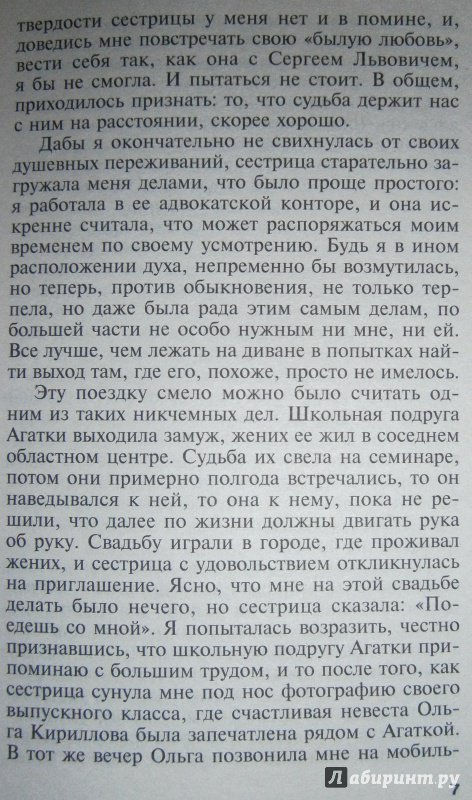 твердости сестрицы у меня нет и в помине, и, доведись мне повстречать свою «былую любовь», вести себя так, как она с Сергеем Львовичем, я бы не смогла. И пытаться не стоит. В общем, приходилось признать: то, что судьба держит нас с ним на расстоянии, скорее хорошо.

Дабы я окончательно не свихнулась от своих душевных переживаний, сестрица старательно загружала меня делами, что было проще простого: я работала в ее адвокатской конторе, и она искренне считала, что может распоряжаться моим временем по своему усмотрению. Будь я в ином расположении духа, непременно бы возмутилась, но теперь, против обыкновения, не только терпела, но даже была рада этим самым делам, по большей части не особо нужным ни мне, ни ей. Все лучше, чем лежать на диване в попытках найти выход там, где его, похоже, просто не имелось.

Эту поездку смело можно было считать одним из таких никчемных дел. Школьная подруга Агатки выходила замуж, жених ее жил в соседнем областном центре. Судьба их свела на семинаре, потом они примерно полгода встречались, то он наведывался к ней, то она к нему, пока не решили, что далее по жизни должны двигать рука об руку. Свадьбу играли в городе, где проживал жених, и сестрица с удовольствием откликнулась на приглашение. Ясно, что мне на этой свадьбе делать было нечего, но сестрица сказала: «Поедешь со мной». Я попыталась возразить, честно признавшись, что школьную подругу Агатки припоминаю с большим трудом, и то после того, как сестрица сунула мне под нос фотографию своего выпускного класса, где счастливая невеста Ольга Кириллова была запечатлена рядом с Агаткой. В тот же вечер Ольга позвонила мне на мобиль-

Лабиринт.ру 7